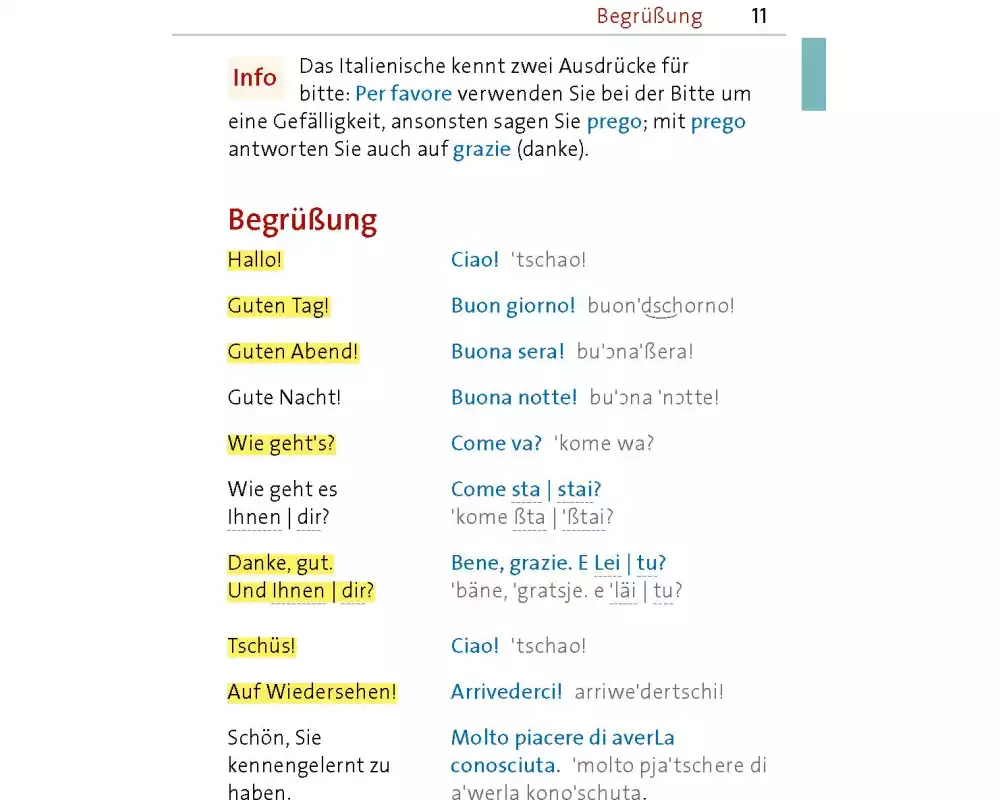 Begrüßung 11

Info Das Italienische kennt zwei Ausdrücke für bitte: Per favore verwenden Sie bei der Bitte um eine Gefälligkeit, ansonsten sagen Sie prego; mit prego antworten Sie auch auf grazie (danke).

Begrüßung

| | |
|---|---|
| Hallo! | Ciao! 'tschao! |
| Guten Tag! | Buon giorno! buon'dschorno! |
| Guten Abend! | Buona sera! bu'ɔna'ßera! |
| Gute Nacht! | Buona notte! bu'ɔna 'nɔtte! |
| Wie geht's? | Come va? 'kome wa? |
| Wie geht es Ihnen \| dir? | Come sta \| stai? 'kome ßta \| 'ßtai? |
| Danke, gut. Und Ihnen \| dir? | Bene, grazie. E Lei \| tu? 'bäne, 'gratsje. e 'läi \| tu? |
| Tschüs! | Ciao! 'tschao! |
| Auf Wiedersehen! | Arrivederci! arriwe'dertschi! |
| Schön, Sie kennengelernt zu haben. | Molto piacere di averLa conosciuta. 'molto pja'tschere di a'werla kono'schuta. |